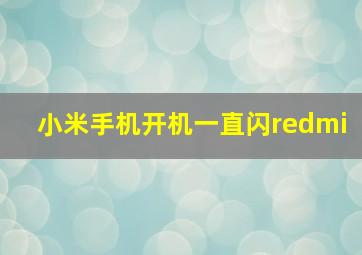 小米手机开机一直闪redmi